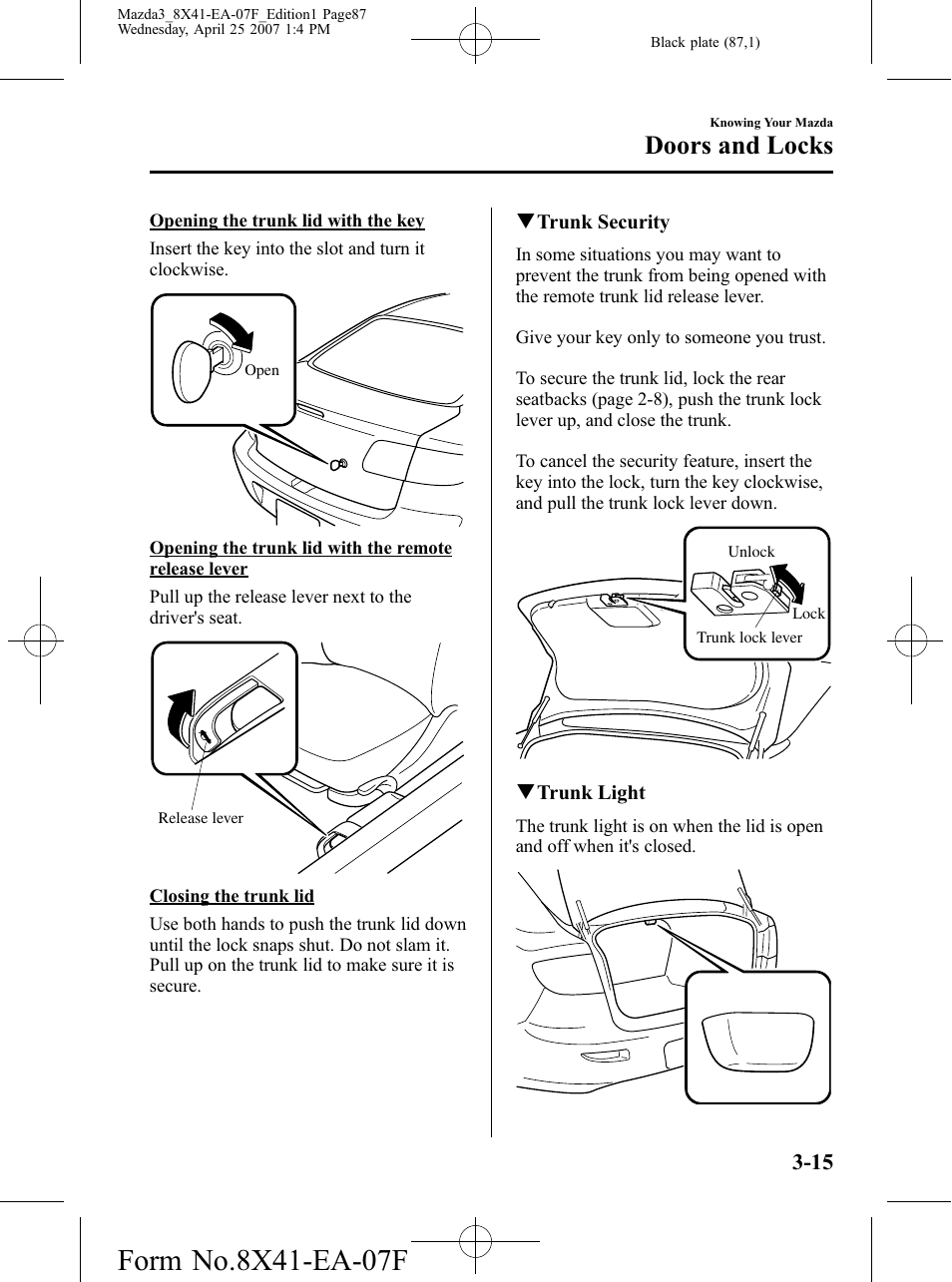 Mazda3_8X41-EA-07F_Edition1 Page87
Wednesday, April 25 2007 1:4 PM

Black plate (87,1)

Knowing Your Mazda
Doors and Locks

Opening the trunk lid with the key

Insert the key into the slot and turn it clockwise.

Open

Opening the trunk lid with the remote release lever

Pull up the release lever next to the driver's seat.

Release lever

Closing the trunk lid

Use both hands to push the trunk lid down until the lock snaps shut. Do not slam it. Pull up on the trunk lid to make sure it is secure.

▼Trunk Security

In some situations you may want to prevent the trunk from being opened with the remote trunk lid release lever.

Give your key only to someone you trust.

To secure the trunk lid, lock the rear seatbacks (page 2-8), push the trunk lock lever up, and close the trunk.

To cancel the security feature, insert the key into the lock, turn the key clockwise, and pull the trunk lock lever down.

Unlock
Lock
Trunk lock lever

▼Trunk Light

The trunk light is on when the lid is open and off when it's closed.

3-15

Form No.8X41-EA-07F